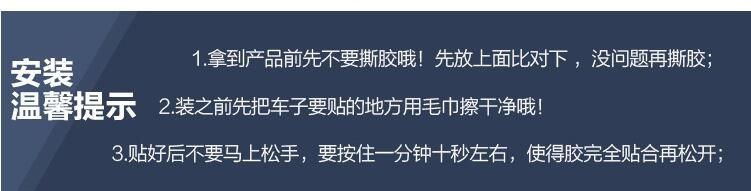 安装
温馨提示

1.拿到产品前先不要撕胶哦！先放上面比对下，没问题再撕胶；

2.装之前先把车子要贴的地方用毛巾擦干净哦！

3.贴好后不要马上松手，要按住一分钟十秒左右，使得胶完全贴合再松开；